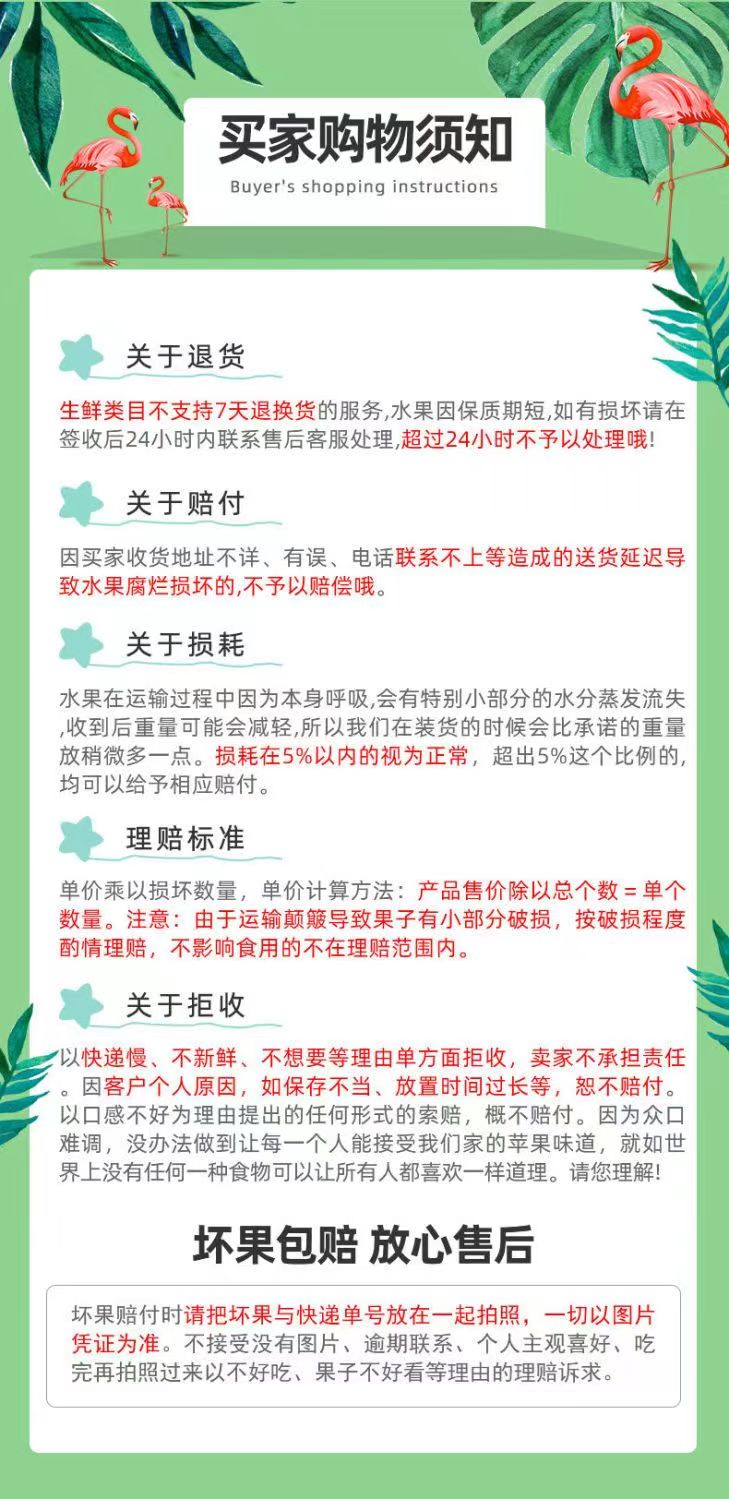 买家购物须知
Buyer's shopping instructions

关于退货

生鲜类目不支持7天退换货的服务,水果因保质期短,如有损坏请在签收后24小时内联系售后客服处理,超过24小时不予以处理哦!

关于赔付

因买家收货地址不详、有误、电话联系不上等造成的送货延迟导致水果腐烂损坏的,不予以赔偿哦。

关于损耗

水果在运输过程中因为本身呼吸,会有特别小部分的水分蒸发流失,收到后重量可能会减轻,所以我们在装货的时候会比承诺的重量放稍微多一点。损耗在5%以内的视为正常，超出5%这个比例的,均可以给予相应赔付。

理赔标准

单价乘以损坏数量，单价计算方法：产品售价除以总个数 = 单个数量。注意：由于运输颠簸导致果子有小部分破损，按破损程度酌情理赔，不影响食用的不在理赔范围内。

关于拒收

以快递慢、不新鲜、不想要等理由单方面拒收，卖家不承担责任。因客户个人原因，如保存不当、放置时间过长等，恕不赔付。以口感不好为理由提出的任何形式的索赔，概不赔付。因为众口难调，没办法做到让每一个人能接受我们家的苹果味道，就如世界上没有任何一种食物可以让所有人都喜欢一样道理。请您理解!

坏果包赔 放心售后

坏果赔付时请把坏果与快递单号放在一起拍照，一切以图片凭证为准。不接受没有图片、逾期联系、个人主观喜好、吃完再拍照过来以不好吃、果子不好看等理由的理赔诉求。